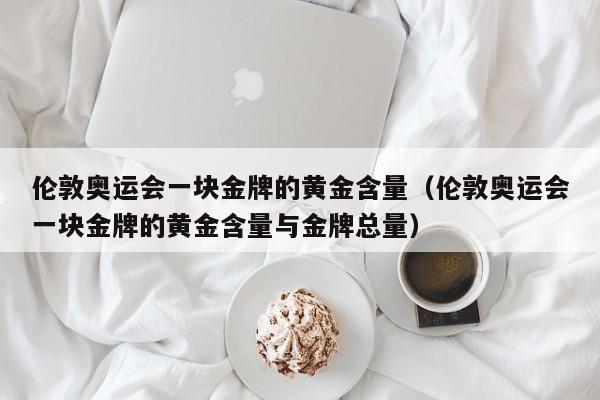 伦敦奥运会一块金牌的黄金含量（伦敦奥运会一块金牌的黄金含量与金牌总量）